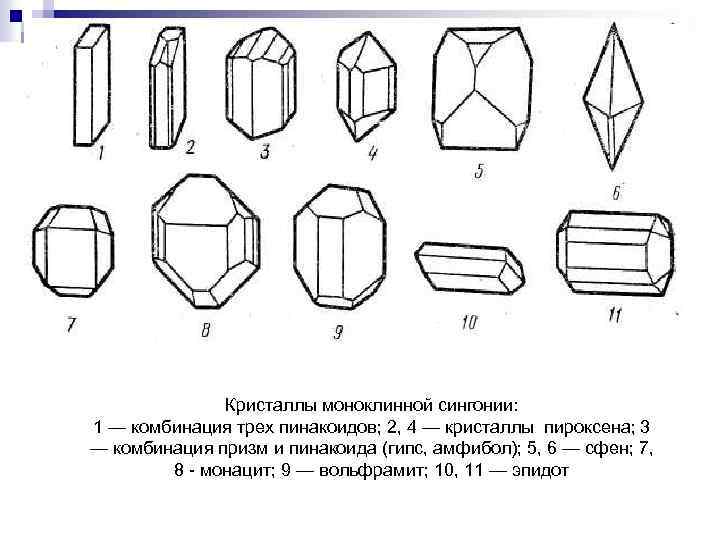 1
2
3
4
5
6
7
8
9
10
11

Кристаллы моноклинной сингонии:
1 — комбинация трех пинакоидов; 2, 4 — кристаллы пироксена; 3 — комбинация призм и пинакоида (гипс, амфибол); 5, 6 — сфен; 7, 8 - монацит; 9 — вольфрамит; 10, 11 — эпидот